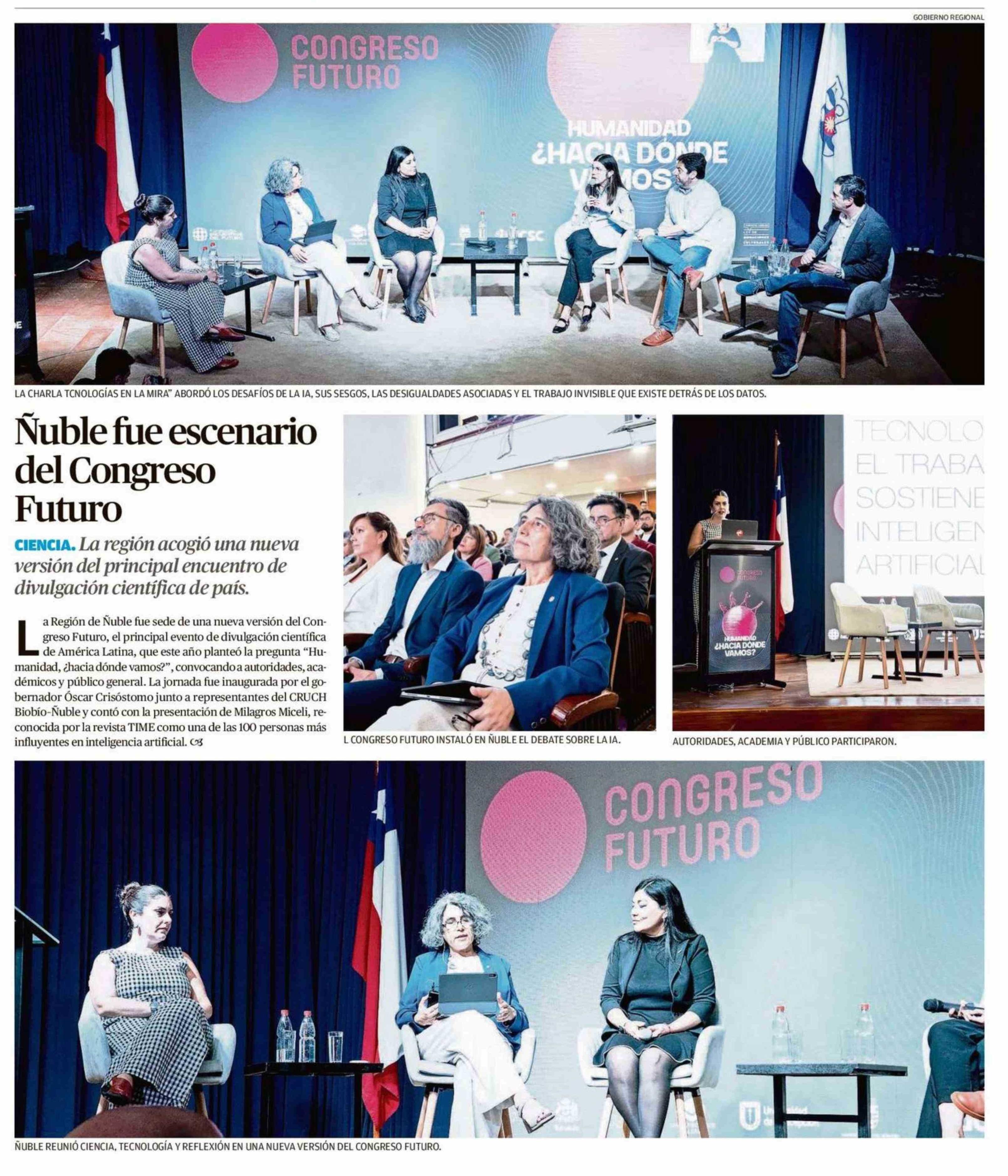 GOBIERNO REGIONAL

CONGRESO FUTURO

HUMANIDAD ¿HACIA DÓNDE VAMOS?

LA CHARLA TCNOLOGÍAS EN LA MIRA" ABORDÓ LOS DESAFÍOS DE LA IA, SUS SESGOS, LAS DESIGUALDADES ASOCIADAS Y EL TRABAJO INVISIBLE QUE EXISTE DETRÁS DE LOS DATOS.

Ñuble fue escenario del Congreso Futuro

CIENCIA. La región acogió una nueva versión del principal encuentro de divulgación científica de país.

La Región de Ñuble fue sede de una nueva versión del Congreso Futuro, el principal evento de divulgación científica de América Latina, que este año planteó la pregunta "Humanidad, ¿hacia dónde vamos?", convocando a autoridades, académicos y público general. La jornada fue inaugurada por el gobernador Óscar Crisóstomo junto a representantes del CRUCH Biobío-Ñuble y contó con la presentación de Milagros Miceli, reconocida por la revista TIME como una de las 100 personas más influyentes en inteligencia artificial.

L CONGRESO FUTURO INSTALÓ EN ÑUBLE EL DEBATE SOBRE LA IA.

TECNOLO
EL TRABA
SOSTIENE
INTELIGEN
ARTIFICIAL

CONGRESO FUTURO
HUMANIDAD ¿HACIA DÓNDE VAMOS?

AUTORIDADES, ACADEMIA Y PÚBLICO PARTICIPARON.

CONGRESO FUTURO

ÑUBLE REUNIÓ CIENCIA, TECNOLOGÍA Y REFLEXIÓN EN UNA NUEVA VERSIÓN DEL CONGRESO FUTURO.